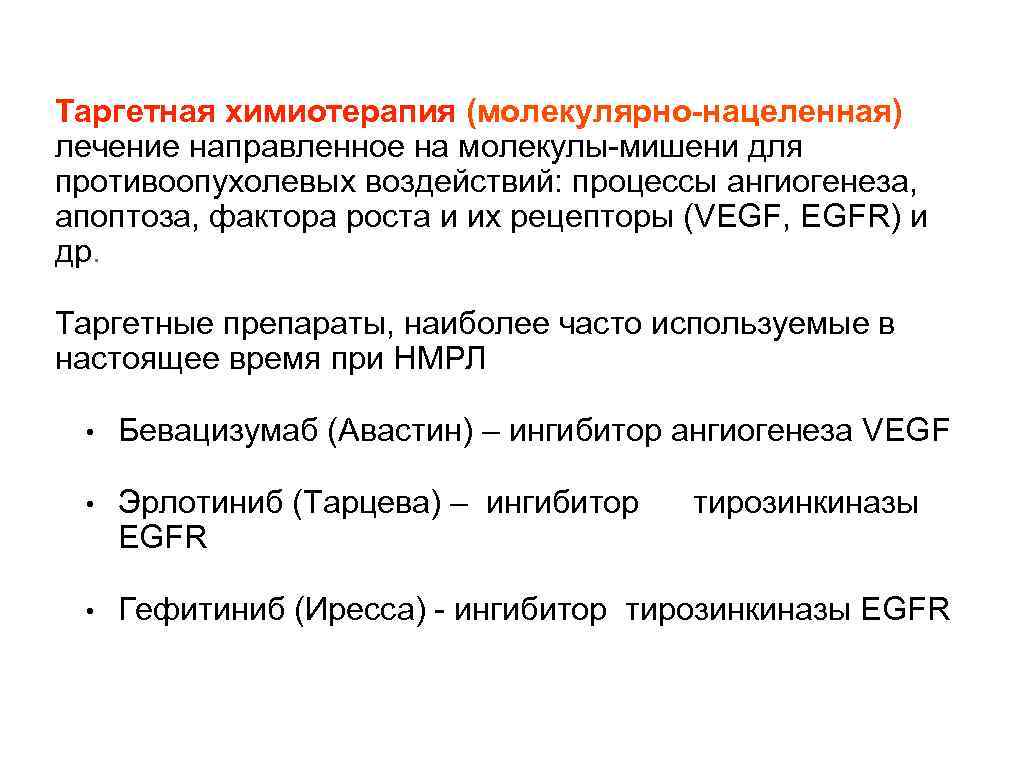 Таргетная химиотерапия (молекулярно-нацеленная) лечение направленное на молекулы-мишени для противоопухолевых воздействий: процессы ангиогенеза, апоптоза, фактора роста и их рецепторы (VEGF, EGFR) и др.

Таргетные препараты, наиболее часто используемые в настоящее время при НМРЛ

• Бевацизумаб (Авастин) – ингибитор ангиогенеза VEGF

• Эрлотиниб (Тарцева) – ингибитор тирозинкиназы EGFR

• Гефитиниб (Иресса) - ингибитор тирозинкиназы EGFR